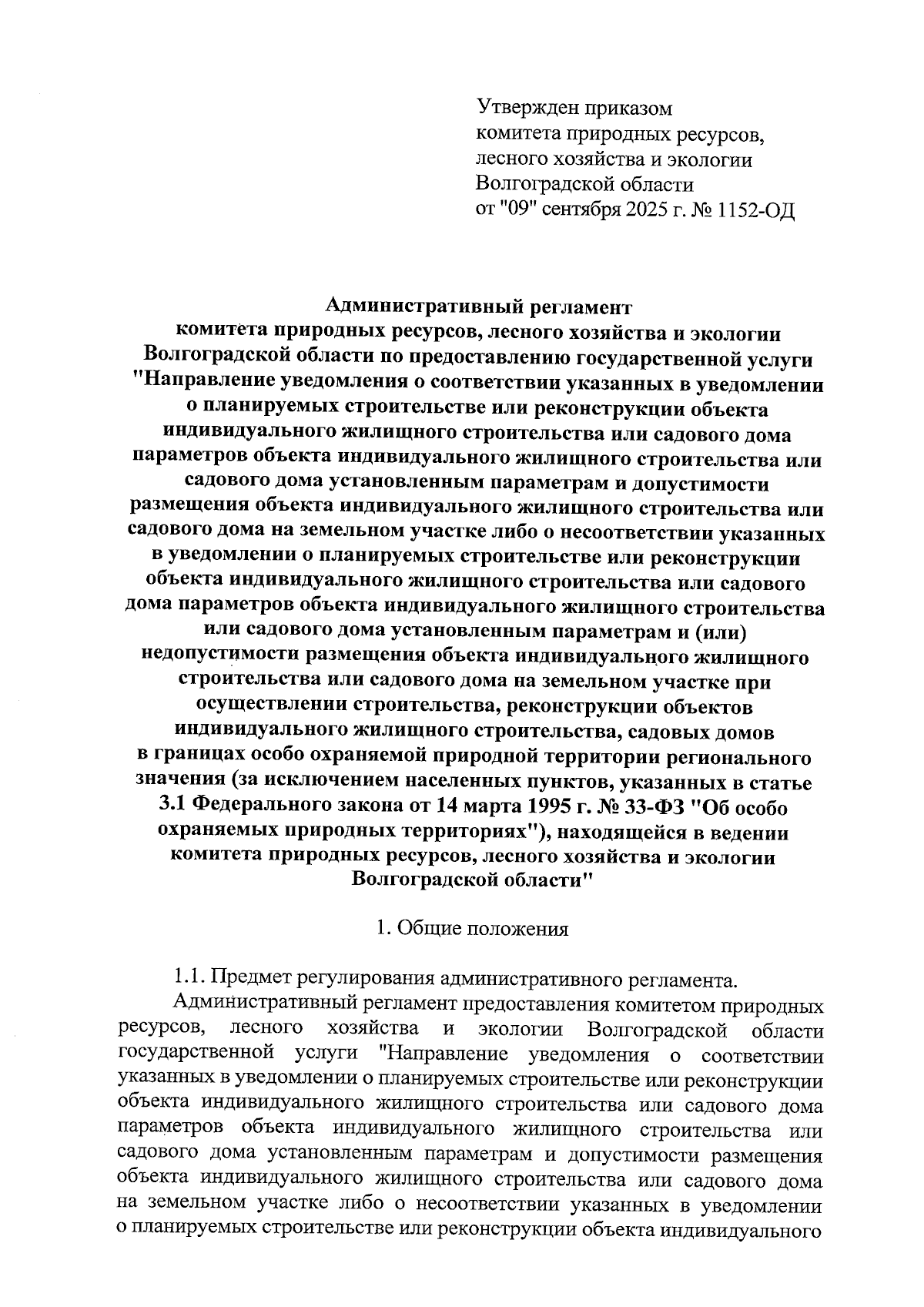 Утвержден приказом
комитета природных ресурсов,
лесного хозяйства и экологии
Волгоградской области
от "09" сентября 2025 г. № 1152-ОД

Административный регламент
комитета природных ресурсов, лесного хозяйства и экологии Волгоградской области по предоставлению государственной услуги "Направление уведомления о соответствии указанных в уведомлении о планируемых строительстве или реконструкции объекта индивидуального жилищного строительства или садового дома параметров объекта индивидуального жилищного строительства или садового дома установленным параметрам и допустимости размещения объекта индивидуального жилищного строительства или садового дома на земельном участке либо о несоответствии указанных в уведомлении о планируемых строительстве или реконструкции объекта индивидуального жилищного строительства или садового дома параметров объекта индивидуального жилищного строительства или садового дома установленным параметрам и (или) недопустимости размещения объекта индивидуального жилищного строительства или садового дома на земельном участке при осуществлении строительства, реконструкции объектов индивидуального жилищного строительства, садовых домов в границах особо охраняемой природной территории регионального значения (за исключением населенных пунктов, указанных в статье 3.1 Федерального закона от 14 марта 1995 г. № 33-ФЗ "Об особо охраняемых природных территориях"), находящейся в ведении комитета природных ресурсов, лесного хозяйства и экологии Волгоградской области"

1. Общие положения

1.1. Предмет регулирования административного регламента.

Административный регламент предоставления комитетом природных ресурсов, лесного хозяйства и экологии Волгоградской области государственной услуги "Направление уведомления о соответствии указанных в уведомлении о планируемых строительстве или реконструкции объекта индивидуального жилищного строительства или садового дома параметров объекта индивидуального жилищного строительства или садового дома установленным параметрам и допустимости размещения объекта индивидуального жилищного строительства или садового дома на земельном участке либо о несоответствии указанных в уведомлении о планируемых строительстве или реконструкции объекта индивидуального